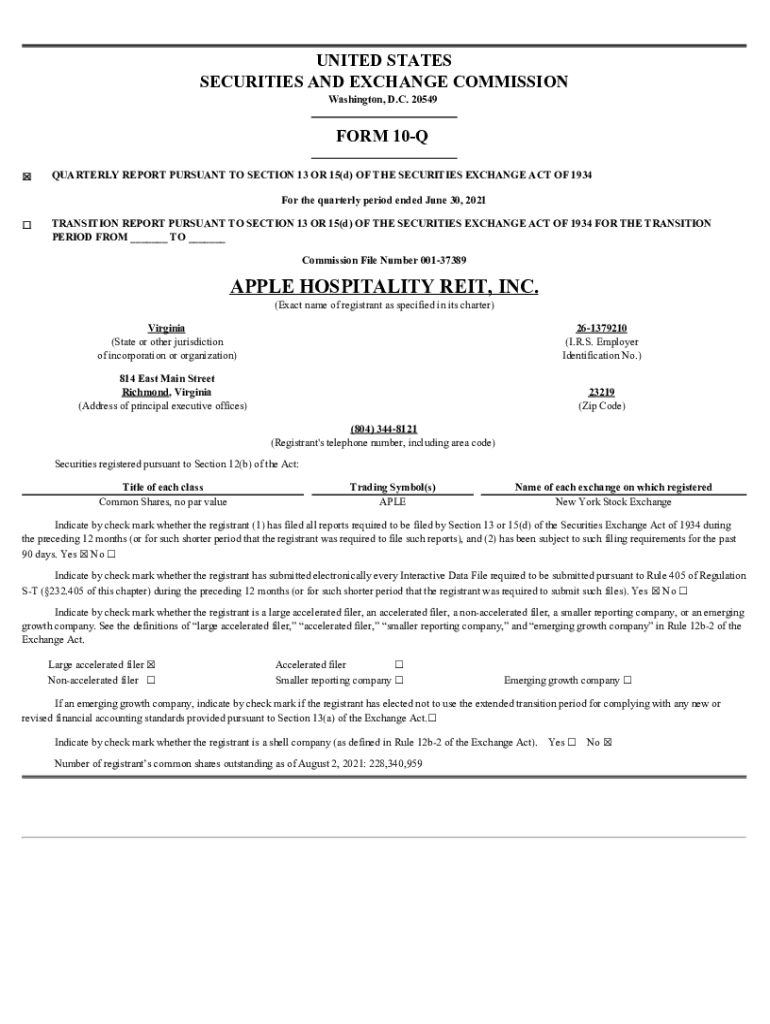 UNITED STATES
SECURITIES AND EXCHANGE COMMISSION
Washington, D.C. 20549

FORM 10-Q

☒ QUARTERLY REPORT PURSUANT TO SECTION 13 OR 15(d) OF THE SECURITIES EXCHANGE ACT OF 1934

For the quarterly period ended June 30, 2021

☐ TRANSITION REPORT PURSUANT TO SECTION 13 OR 15(d) OF THE SECURITIES EXCHANGE ACT OF 1934 FOR THE TRANSITION PERIOD FROM ______ TO ______

Commission File Number 001-37389

APPLE HOSPITALITY REIT, INC.
(Exact name of registrant as specified in its charter)

Virginia
(State or other jurisdiction of incorporation or organization)

26-1379210
(I.R.S. Employer Identification No.)

814 East Main Street
Richmond, Virginia
(Address of principal executive offices)

23219
(Zip Code)

(804) 344-8121
(Registrant's telephone number, including area code)

Securities registered pursuant to Section 12(b) of the Act:

| Title of each class | Trading Symbol(s) | Name of each exchange on which registered |
|---|---|---|
| Common Shares, no par value | APLE | New York Stock Exchange |

Indicate by check mark whether the registrant (1) has filed all reports required to be filed by Section 13 or 15(d) of the Securities Exchange Act of 1934 during the preceding 12 months (or for such shorter period that the registrant was required to file such reports), and (2) has been subject to such filing requirements for the past 90 days. Yes ☒ No ☐

Indicate by check mark whether the registrant has submitted electronically every Interactive Data File required to be submitted pursuant to Rule 405 of Regulation S-T (§232.405 of this chapter) during the preceding 12 months (or for such shorter period that the registrant was required to submit such files). Yes ☒ No ☐

Indicate by check mark whether the registrant is a large accelerated filer, an accelerated filer, a non-accelerated filer, a smaller reporting company, or an emerging growth company. See the definitions of "large accelerated filer," "accelerated filer," "smaller reporting company," and "emerging growth company" in Rule 12b-2 of the Exchange Act.

Large accelerated filer ☒
Accelerated filer ☐
Non-accelerated filer ☐
Smaller reporting company ☐
Emerging growth company ☐

If an emerging growth company, indicate by check mark if the registrant has elected not to use the extended transition period for complying with any new or revised financial accounting standards provided pursuant to Section 13(a) of the Exchange Act.☐

Indicate by check mark whether the registrant is a shell company (as defined in Rule 12b-2 of the Exchange Act). Yes ☐ No ☒

Number of registrant's common shares outstanding as of August 2, 2021: 228,340,959